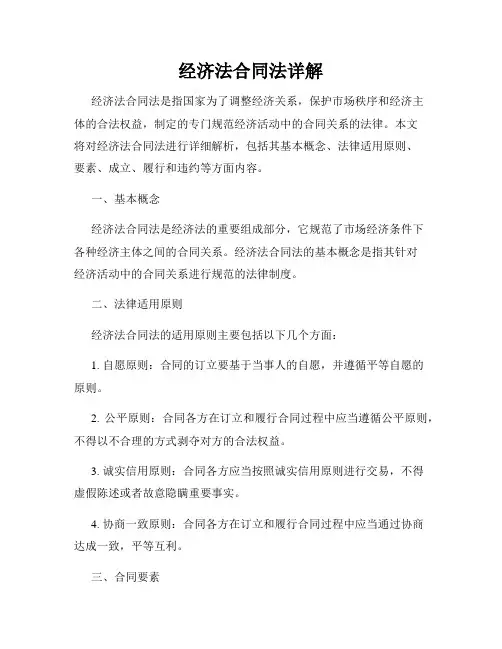 经济法合同法详解

经济法合同法是指国家为了调整经济关系，保护市场秩序和经济主体的合法权益，制定的专门规范经济活动中的合同关系的法律。本文将对经济法合同法进行详细解析，包括其基本概念、法律适用原则、要素、成立、履行和违约等方面内容。

一、基本概念

经济法合同法是经济法的重要组成部分，它规范了市场经济条件下各种经济主体之间的合同关系。经济法合同法的基本概念是指其针对经济活动中的合同关系进行规范的法律制度。

二、法律适用原则

经济法合同法的适用原则主要包括以下几个方面：

1. 自愿原则：合同的订立要基于当事人的自愿，并遵循平等自愿的原则。

2. 公平原则：合同各方在订立和履行合同过程中应当遵循公平原则，不得以不合理的方式剥夺对方的合法权益。

3. 诚实信用原则：合同各方应当按照诚实信用原则进行交易，不得虚假陈述或者故意隐瞒重要事实。

4. 协商一致原则：合同各方在订立和履行合同过程中应当通过协商达成一致，平等互利。

三、合同要素